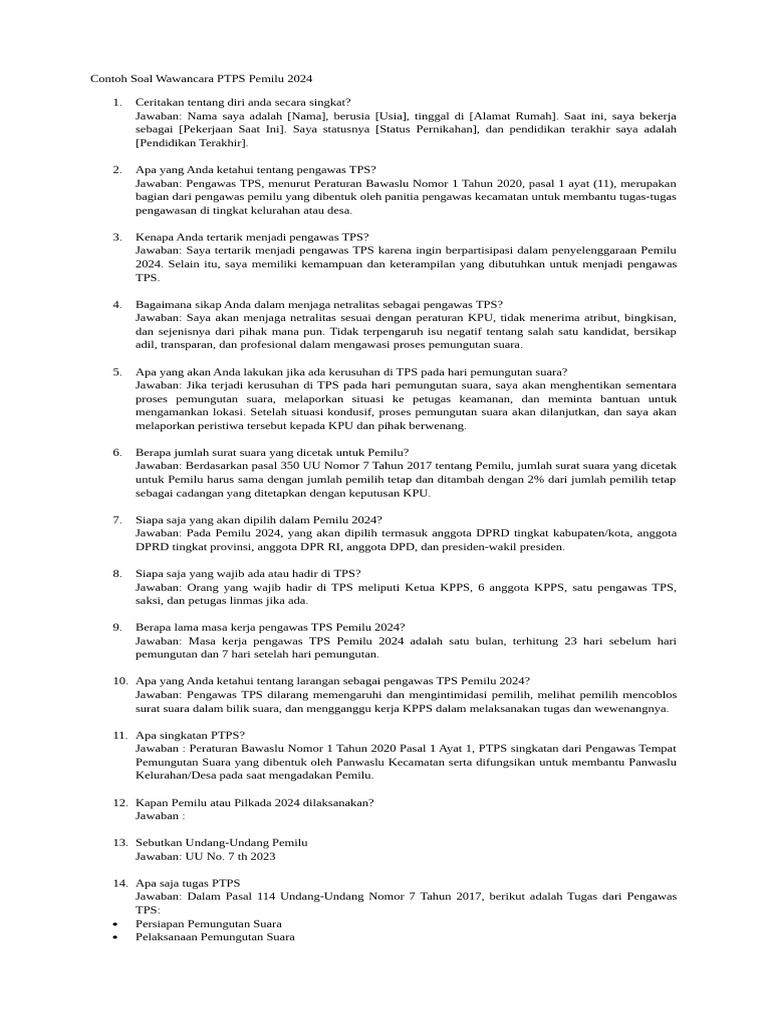 Contoh Soal Wawancara PTPS Pemilu 2024

1. Ceritakan tentang diri anda secara singkat?
Jawaban: Nama saya adalah [Nama], berusia [Usia], tinggal di [Alamat Rumah]. Saat ini, saya bekerja sebagai [Pekerjaan Saat Ini]. Saya statusnya [Status Pernikahan], dan pendidikan terakhir saya adalah [Pendidikan Terakhir].

2. Apa yang Anda ketahui tentang pengawas TPS?
Jawaban: Pengawas TPS, menurut Peraturan Bawaslu Nomor 1 Tahun 2020, pasal 1 ayat (11), merupakan bagian dari pengawas pemilu yang dibentuk oleh panitia pengawas kecamatan untuk membantu tugas-tugas pengawasan di tingkat kelurahan atau desa.

3. Kenapa Anda tertarik menjadi pengawas TPS?
Jawaban: Saya tertarik menjadi pengawas TPS karena ingin berpartisipasi dalam penyelenggaraan Pemilu 2024. Selain itu, saya memiliki kemampuan dan keterampilan yang dibutuhkan untuk menjadi pengawas TPS.

4. Bagaimana sikap Anda dalam menjaga netralitas sebagai pengawas TPS?
Jawaban: Saya akan menjaga netralitas sesuai dengan peraturan KPU, tidak menerima atribut, bingkisan, dan sejenisnya dari pihak mana pun. Tidak terpengaruh isu negatif tentang salah satu kandidat, bersikap adil, transparan, dan profesional dalam mengawasi proses pemungutan suara.

5. Apa yang akan Anda lakukan jika ada kerusuhan di TPS pada hari pemungutan suara?
Jawaban: Jika terjadi kerusuhan di TPS pada hari pemungutan suara, saya akan menghentikan sementara proses pemungutan suara, melaporkan situasi ke petugas keamanan, dan meminta bantuan untuk mengamankan lokasi. Setelah situasi kondusif, proses pemungutan suara akan dilanjutkan, dan saya akan melaporkan peristiwa tersebut kepada KPU dan pihak berwenang.

6. Berapa jumlah surat suara yang dicetak untuk Pemilu?
Jawaban: Berdasarkan pasal 350 UU Nomor 7 Tahun 2017 tentang Pemilu, jumlah surat suara yang dicetak untuk Pemilu harus sama dengan jumlah pemilih tetap dan ditambah dengan 2% dari jumlah pemilih tetap sebagai cadangan yang ditetapkan dengan keputusan KPU.

7. Siapa saja yang akan dipilih dalam Pemilu 2024?
Jawaban: Pada Pemilu 2024, yang akan dipilih termasuk anggota DPRD tingkat kabupaten/kota, anggota DPRD tingkat provinsi, anggota DPR RI, anggota DPD, dan presiden-wakil presiden.

8. Siapa saja yang wajib ada atau hadir di TPS?
Jawaban: Orang yang wajib hadir di TPS meliputi Ketua KPPS, 6 anggota KPPS, satu pengawas TPS, saksi, dan petugas linmas jika ada.

9. Berapa lama masa kerja pengawas TPS Pemilu 2024?
Jawaban: Masa kerja pengawas TPS Pemilu 2024 adalah satu bulan, terhitung 23 hari sebelum hari pemungutan dan 7 hari setelah hari pemungutan.

10. Apa yang Anda ketahui tentang larangan sebagai pengawas TPS Pemilu 2024?
Jawaban: Pengawas TPS dilarang memengaruhi dan mengintimidasi pemilih, melihat pemilih mencoblos surat suara dalam bilik suara, dan mengganggu kerja KPPS dalam melaksanakan tugas dan wewenangnya.

11. Apa singkatan PTPS?
Jawaban : Peraturan Bawaslu Nomor 1 Tahun 2020 Pasal 1 Ayat 1, PTPS singkatan dari Pengawas Tempat Pemungutan Suara yang dibentuk oleh Panwaslu Kecamatan serta difungsikan untuk membantu Panwaslu Kelurahan/Desa pada saat mengadakan Pemilu.

12. Kapan Pemilu atau Pilkada 2024 dilaksanakan?
Jawaban :

13. Sebutkan Undang-Undang Pemilu
Jawaban: UU No. 7 th 2023

14. Apa saja tugas PTPS
Jawaban: Dalam Pasal 114 Undang-Undang Nomor 7 Tahun 2017, berikut adalah Tugas dari Pengawas TPS:
• Persiapan Pemungutan Suara
• Pelaksanaan Pemungutan Suara